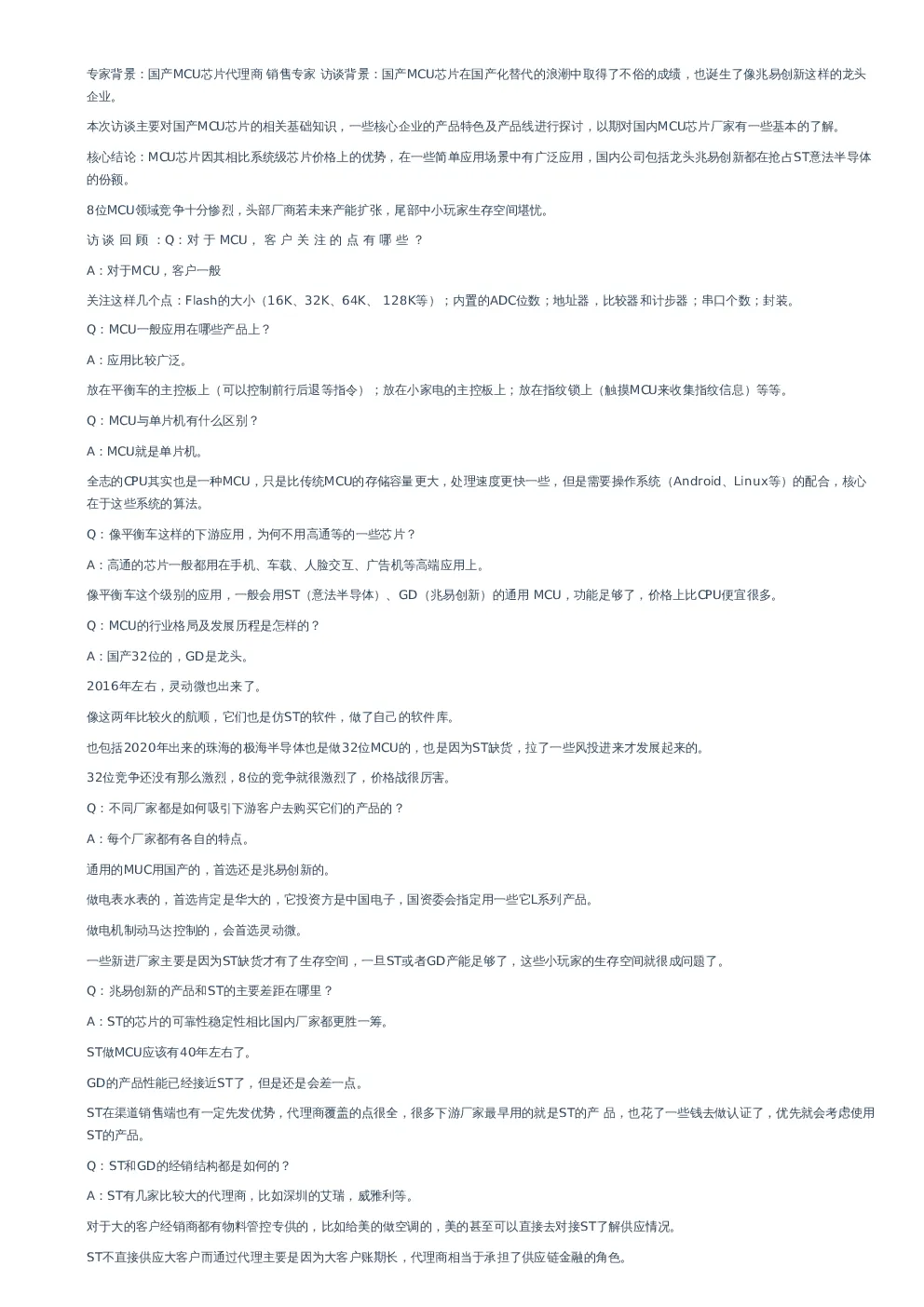 专家背景：国产MCU芯片代理商 销售专家 访谈背景：国产MCU芯片在国产化替代的浪潮中取得了不俗的成绩，也诞生了像兆易创新这样的龙头企业。

本次访谈主要对国产MCU芯片的相关基础知识，一些核心企业的产品特色及产品线进行探讨，以期对国内MCU芯片厂家有一些基本的了解。

核心结论：MCU芯片因其相比系统级芯片价格上的优势，在一些简单应用场景中有广泛应用，国内公司包括龙头兆易创新都在抢占ST意法半导体的份额。

8位MCU领域竞争十分惨烈，头部厂商若未来产能扩张，尾部中小玩家生存空间堪忧。

访谈回顾：Q：对于MCU，客户关注的点有哪些？

A：对于MCU，客户一般

关注这样几个点：Flash的大小（16K、32K、64K、 128K等）；内置的ADC位数；地址器，比较器和计步器；串口个数；封装。

Q：MCU一般应用在哪些产品上？

A：应用比较广泛。

放在平衡车的主控板上（可以控制前行后退等指令）；放在小家电的主控板上；放在指纹锁上（触摸MCU来收集指纹信息）等等。

Q：MCU与单片机有什么区别？

A：MCU就是单片机。

全志的CPU其实也是一种MCU，只是比传统MCU的存储容量更大，处理速度更快一些，但是需要操作系统（Android、Linux等）的配合，核心在于这些系统的算法。

Q：像平衡车这样的下游应用，为何不用高通等的一些芯片？

A：高通的芯片一般都用在手机、车载、人脸交互、广告机等高端应用上。

像平衡车这个级别的应用，一般会用ST（意法半导体）、GD（兆易创新）的通用 MCU，功能足够了，价格上比CPU便宜很多。

Q：MCU的行业格局及发展历程是怎样的？

A：国产32位的，GD是龙头。

2016年左右，灵动微也出来了。

像这两年比较火的航顺，它们也是仿ST的软件，做了自己的软件库。

也包括2020年出来的珠海的极海半导体也是做32位MCU的，也是因为ST缺货，拉了一些风投进来才发展起来的。

32位竞争还没有那么激烈，8位的竞争就很激烈了，价格战很厉害。

Q：不同厂家都是如何吸引下游客户去购买它们的产品的？

A：每个厂家都有各自的特点。

通用的MUC用国产的，首选还是兆易创新的。

做电表水表的，首选肯定是华大的，它投资方是中国电子，国资委会指定用一些它L系列产品。

做电机制动马达控制的，会首选灵动微。

一些新进厂家主要是因为ST缺货才有了生存空间，一旦ST或者GD产能足够了，这些小玩家的生存空间就很成问题了。

Q：兆易创新的产品和ST的主要差距在哪里？

A：ST的芯片的可靠性稳定性相比国内厂家都更胜一筹。

ST做MCU应该有40年左右了。

GD的产品性能已经接近ST了，但是还是会差一点。

ST在渠道销售端也有一定先发优势，代理商覆盖的点很全，很多下游厂家最早用的就是ST的产 品，也花了一些钱去做认证了，优先就会考虑使用ST的产品。

Q：ST和GD的经销结构都是如何的？

A：ST有几家比较大的代理商，比如深圳的艾瑞，威雅利等。

对于大的客户经销商都有物料管控专供的，比如给美的做空调的，美的甚至可以直接去对接ST了解供应情况。

ST不直接供应大客户而通过代理主要是因为大客户账期长，代理商相当于承担了供应链金融的角色。